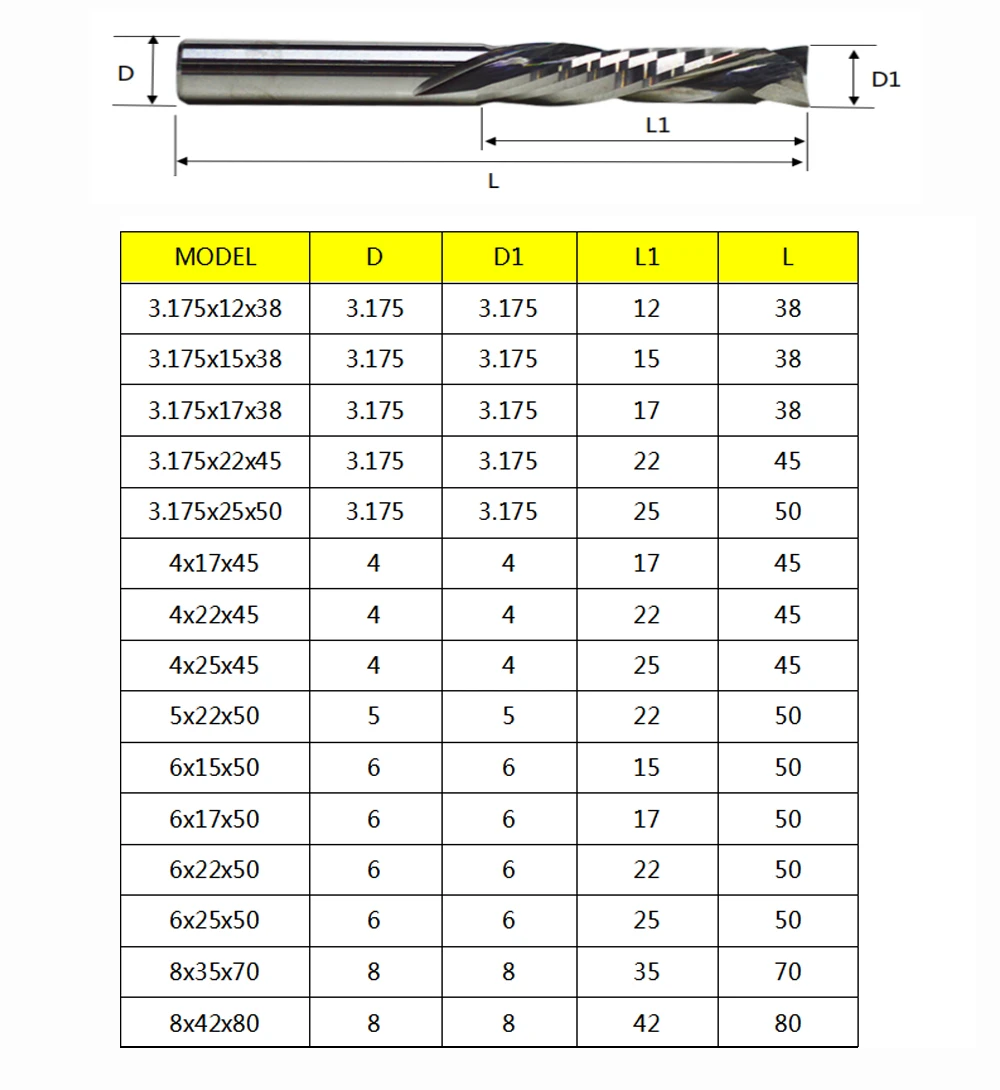 D
D1
L1
L

| MODEL | D | D1 | L1 | L |
|---|---|---|---|---|
| 3.175x12x38 | 3.175 | 3.175 | 12 | 38 |
| 3.175x15x38 | 3.175 | 3.175 | 15 | 38 |
| 3.175x17x38 | 3.175 | 3.175 | 17 | 38 |
| 3.175x22x45 | 3.175 | 3.175 | 22 | 45 |
| 3.175x25x50 | 3.175 | 3.175 | 25 | 50 |
| 4x17x45 | 4 | 4 | 17 | 45 |
| 4x22x45 | 4 | 4 | 22 | 45 |
| 4x25x45 | 4 | 4 | 25 | 45 |
| 5x22x50 | 5 | 5 | 22 | 50 |
| 6x15x50 | 6 | 6 | 15 | 50 |
| 6x17x50 | 6 | 6 | 17 | 50 |
| 6x22x50 | 6 | 6 | 22 | 50 |
| 6x25x50 | 6 | 6 | 25 | 50 |
| 8x35x70 | 8 | 8 | 35 | 70 |
| 8x42x80 | 8 | 8 | 42 | 80 |